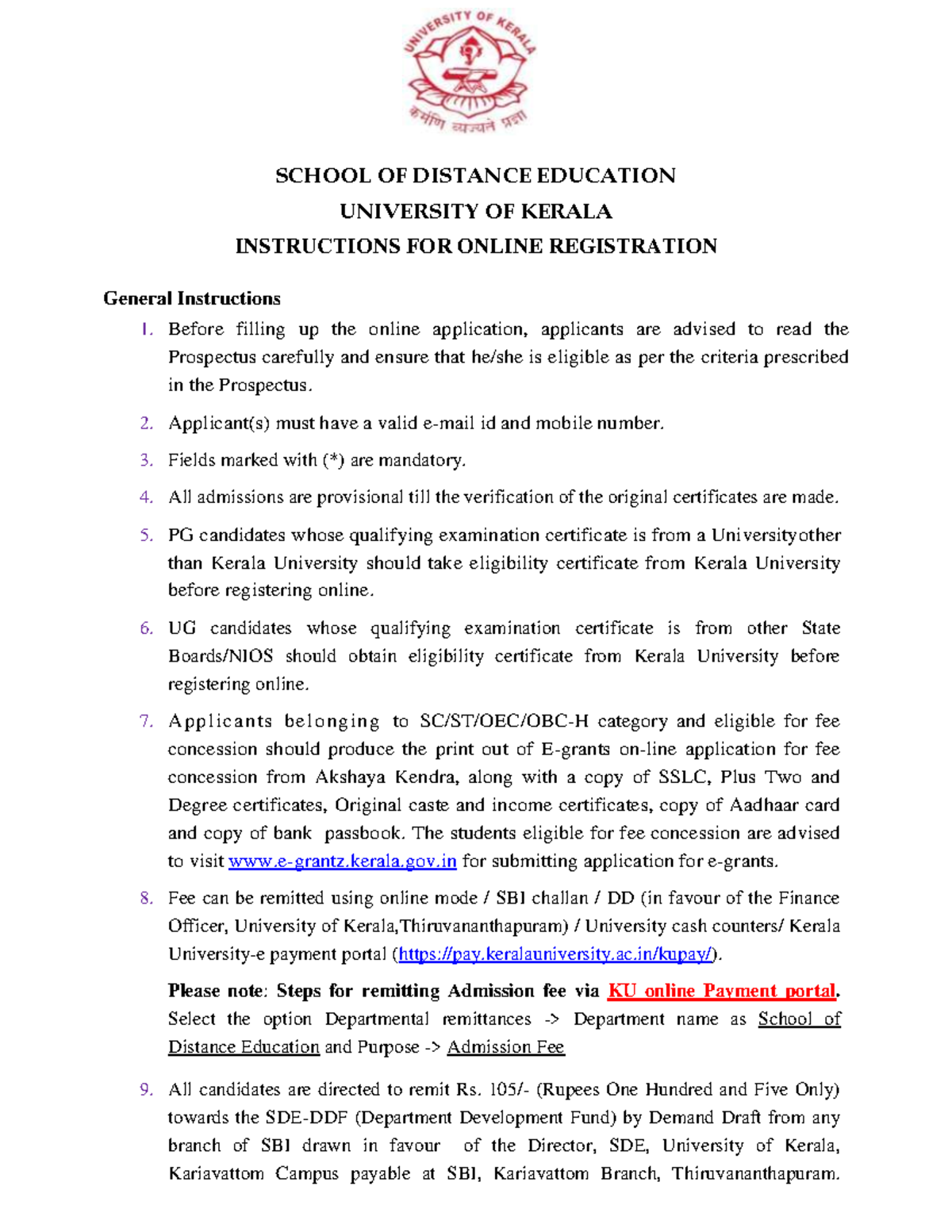 UNIVERSITY OF KERALA

कर्मणि व्यज्यते प्रज्ञा

SCHOOL OF DISTANCE EDUCATION
UNIVERSITY OF KERALA
INSTRUCTIONS FOR ONLINE REGISTRATION

General Instructions

1. Before filling up the online application, applicants are advised to read the Prospectus carefully and ensure that he/she is eligible as per the criteria prescribed in the Prospectus.

2. Applicant(s) must have a valid e-mail id and mobile number.

3. Fields marked with (*) are mandatory.

4. All admissions are provisional till the verification of the original certificates are made.

5. PG candidates whose qualifying examination certificate is from a Universityother than Kerala University should take eligibility certificate from Kerala University before registering online.

6. UG candidates whose qualifying examination certificate is from other State Boards/NIOS should obtain eligibility certificate from Kerala University before registering online.

7. Applicants belonging to SC/ST/OEC/OBC-H category and eligible for fee concession should produce the print out of E-grants on-line application for fee concession from Akshaya Kendra, along with a copy of SSLC, Plus Two and Degree certificates, Original caste and income certificates, copy of Aadhaar card and copy of bank passbook. The students eligible for fee concession are advised to visit www.e-grantz.kerala.gov.in for submitting application for e-grants.

8. Fee can be remitted using online mode / SBI challan / DD (in favour of the Finance Officer, University of Kerala,Thiruvananthapuram) / University cash counters/ Kerala University-e payment portal (https://pay.keralauniversity.ac.in/kupay/).

Please note: Steps for remitting Admission fee via KU online Payment portal. Select the option Departmental remittances -> Department name as School of Distance Education and Purpose -> Admission Fee

9. All candidates are directed to remit Rs. 105/- (Rupees One Hundred and Five Only) towards the SDE-DDF (Department Development Fund) by Demand Draft from any branch of SBI drawn in favour of the Director, SDE, University of Kerala, Kariavattom Campus payable at SBI, Kariavattom Branch, Thiruvananthapuram.